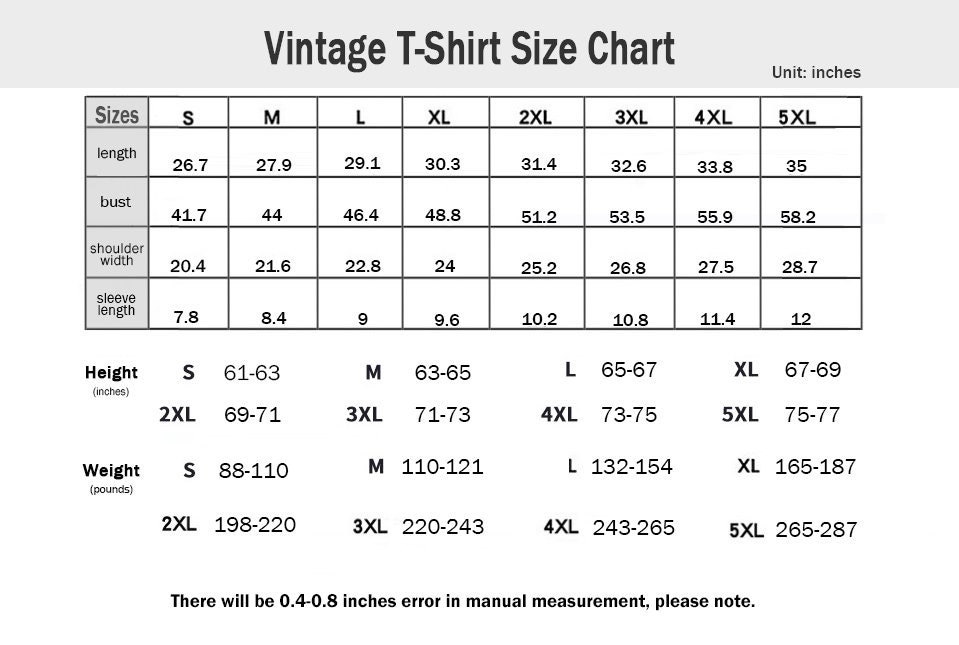 Vintage T-Shirt Size Chart

Unit: inches

| Sizes | S | M | L | XL | 2XL | 3XL | 4XL | 5XL |
|---|---|---|---|---|---|---|---|---|
| length | 26.7 | 27.9 | 29.1 | 30.3 | 31.4 | 32.6 | 33.8 | 35 |
| bust | 41.7 | 44 | 46.4 | 48.8 | 51.2 | 53.5 | 55.9 | 58.2 |
| shoulder width | 20.4 | 21.6 | 22.8 | 24 | 25.2 | 26.8 | 27.5 | 28.7 |
| sleeve length | 7.8 | 8.4 | 9 | 9.6 | 10.2 | 10.8 | 11.4 | 12 |

Height (inches)
S 61-63 M 63-65 L 65-67 XL 67-69
2XL 69-71 3XL 71-73 4XL 73-75 5XL 75-77

Weight (pounds)
S 88-110 M 110-121 L 132-154 XL 165-187
2XL 198-220 3XL 220-243 4XL 243-265 5XL 265-287

There will be 0.4-0.8 inches error in manual measurement, please note.